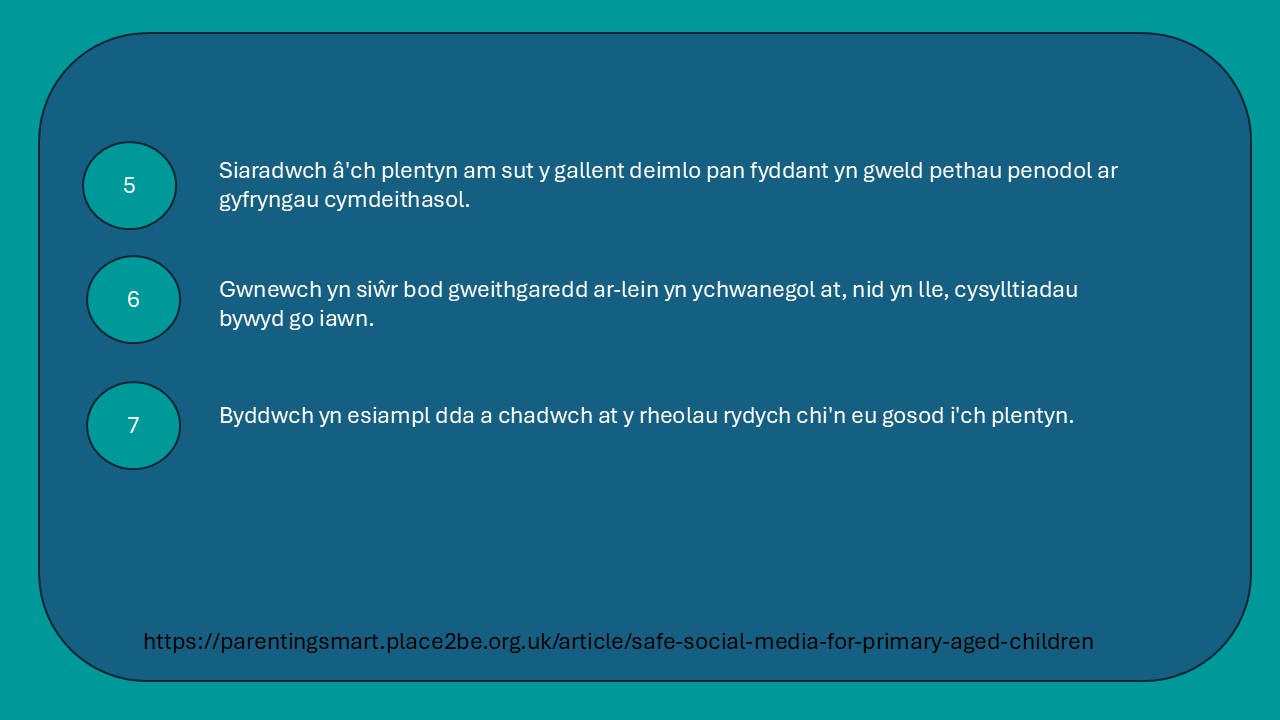 5

Siaradwch â'ch plentyn am sut y gallent deimlo pan fyddant yn gweld pethau penodol ar gyfryngau cymdeithasol.

6

Gwnewch yn siŵr bod gweithgaredd ar-lein yn ychwanegol at, nid yn lle, cysylltiadau bywyd go iawn.

7

Byddwch yn esiampl dda a chadwch at y rheolau rydych chi'n eu gosod i'ch plentyn.

https://parentingsmart.place2be.org.uk/article/safe-social-media-for-primary-aged-children